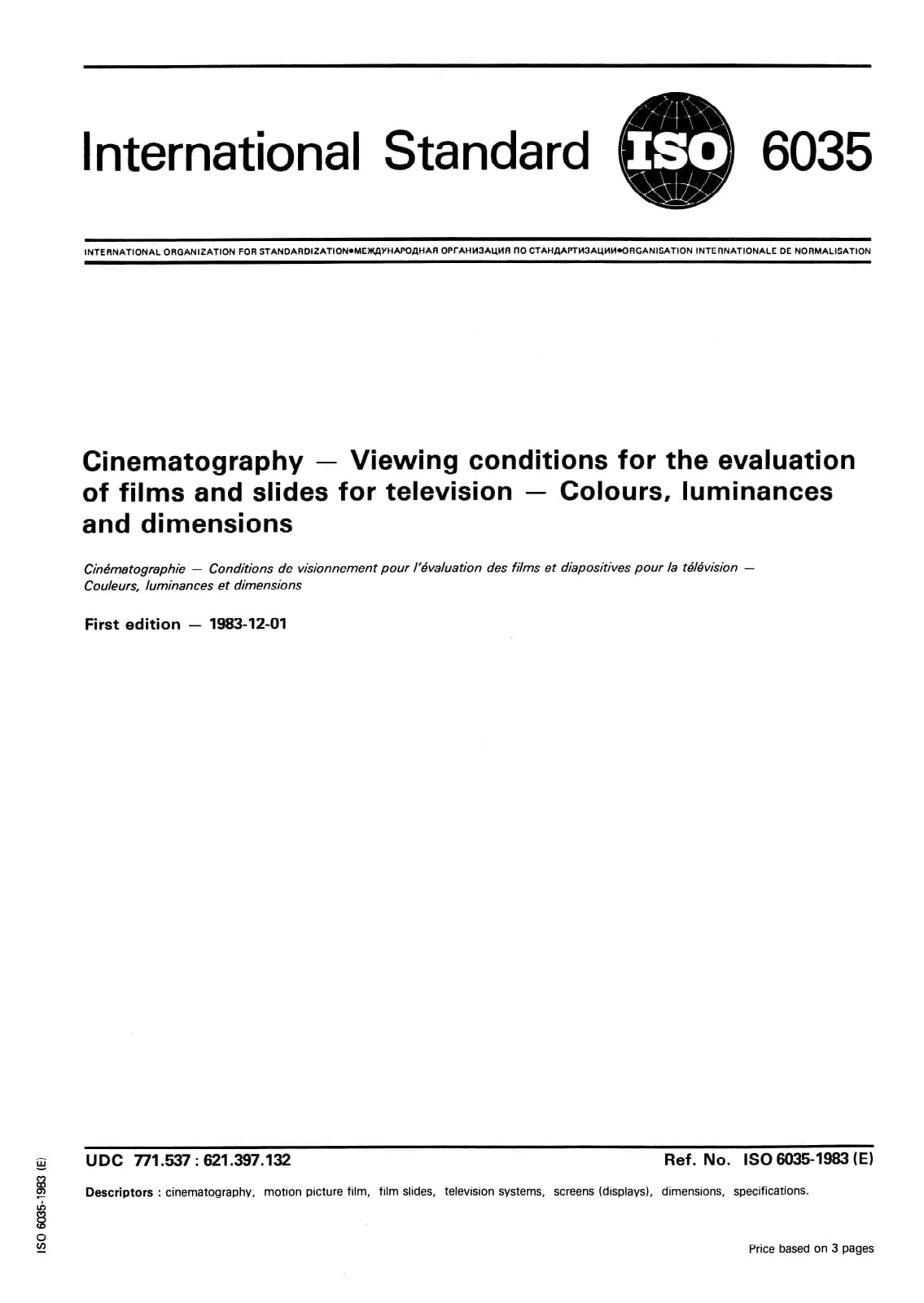 International Standard ISO 6035

INTERNATIONAL ORGANIZATION FOR STANDARDIZATION•МЕЖДУНАРОДНАЯ ОРГАНИЗАЦИЯ ПО СТАНДАРТИЗАЦИИ•ORGANISATION INTERNATIONALE DE NORMALISATION

Cinematography — Viewing conditions for the evaluation of films and slides for television — Colours, luminances and dimensions

Cinématographie — Conditions de visionnement pour l'évaluation des films et diapositives pour la télévision — Couleurs, luminances et dimensions

First edition — 1983-12-01

UDC 771.537 : 621.397.132

Ref. No. ISO 6035-1983 (E)

Descriptors : cinematography, motion picture film, film slides, television systems, screens (displays), dimensions, specifications.

Price based on 3 pages

ISO 6035-1983 (E)